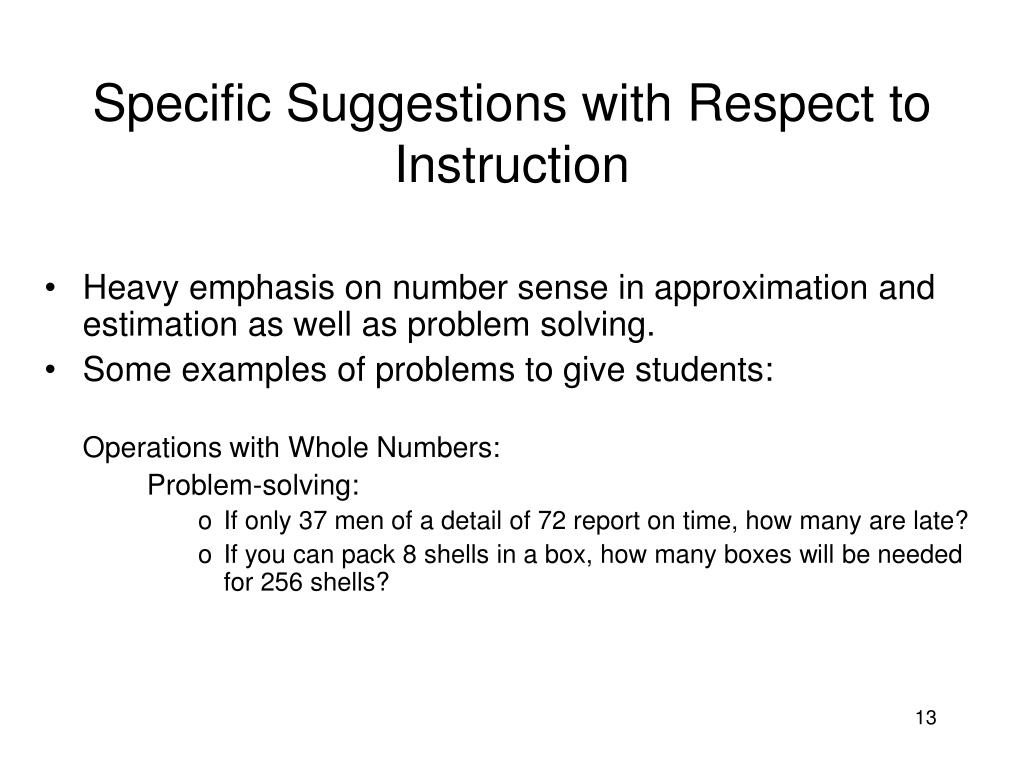 Specific Suggestions with Respect to Instruction

• Heavy emphasis on number sense in approximation and estimation as well as problem solving.
• Some examples of problems to give students:

Operations with Whole Numbers:

Problem-solving:

o If only 37 men of a detail of 72 report on time, how many are late?
o If you can pack 8 shells in a box, how many boxes will be needed for 256 shells?

13